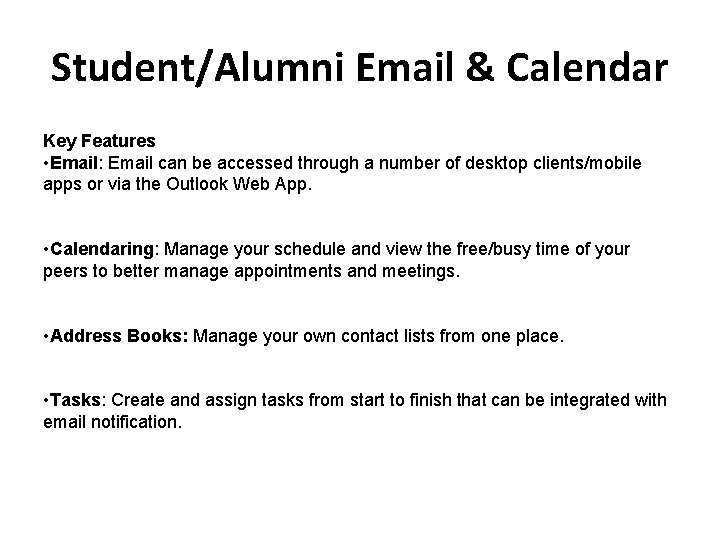 Student/Alumni Email & Calendar

Key Features
• Email: Email can be accessed through a number of desktop clients/mobile apps or via the Outlook Web App.

• Calendaring: Manage your schedule and view the free/busy time of your peers to better manage appointments and meetings.

• Address Books: Manage your own contact lists from one place.

• Tasks: Create and assign tasks from start to finish that can be integrated with email notification.